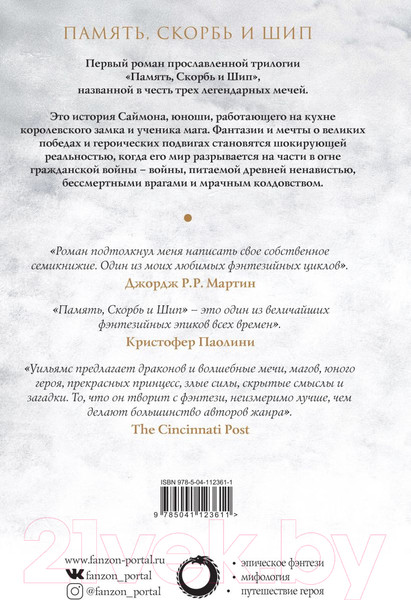 ПАМЯТЬ, СКОРБЬ И ШИП

Первый роман прославленной трилогии «Память, Скорбь и Шип», названной в честь трех легендарных мечей.

Это история Саймона, юноши, работающего на кухне королевского замка и ученика мага. Фантазии и мечты о великих победах и героических подвигах становятся шокирующей реальностью, когда его мир разрывается на части в огне гражданской войны – войны, питаемой древней ненавистью, бессмертными врагами и мрачным колдовством.

«Роман подтолкнул меня написать свое собственное семикнижие. Один из моих любимых фэнтезийных циклов».
Джордж Р.Р. Мартин

«Память, Скорбь и Шип» – это один из величайших фэнтезийных эпиков всех времен».
Кристофер Паолини

«Уильямс предлагает драконов и волшебные мечи, магов, юного героя, прекрасных принцесс, злые силы, скрытые смыслы и загадки. То, что он творит с фэнтези, неизмеримо лучше, чем делают большинство авторов жанра».
The Cincinnati Post

ISBN 978-5-04-112361-1

9 785041 123611 >

21vek.by

www.fanzon-portal.ru
fanzon_portal
@fanzon_portal

• эпическое фэнтези
• мифология
• путешествие героя